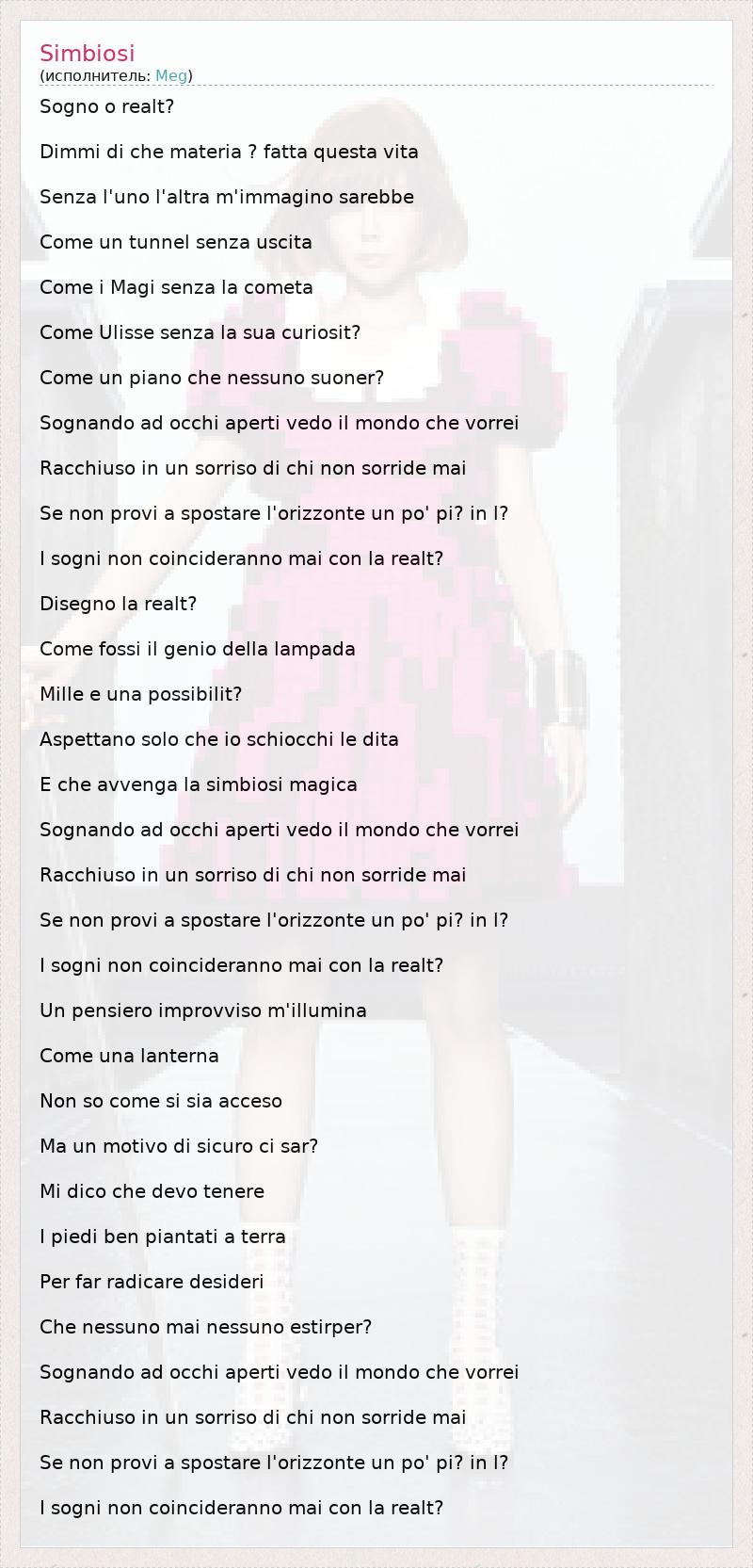 Simbiosi
(исполнитель: Meg)

Sogno o realt?

Dimmi di che materia ? fatta questa vita

Senza l'uno l'altra m'immagino sarebbe

Come un tunnel senza uscita

Come i Magi senza la cometa

Come Ulisse senza la sua curiosit?

Come un piano che nessuno suoner?

Sognando ad occhi aperti vedo il mondo che vorrei

Racchiuso in un sorriso di chi non sorride mai

Se non provi a spostare l'orizzonte un po' pi? in l?

I sogni non coincideranno mai con la realt?

Disegno la realt?

Come fossi il genio della lampada

Mille e una possibilit?

Aspettano solo che io schiocchi le dita

E che avvenga la simbiosi magica

Sognando ad occhi aperti vedo il mondo che vorrei

Racchiuso in un sorriso di chi non sorride mai

Se non provi a spostare l'orizzonte un po' pi? in l?

I sogni non coincideranno mai con la realt?

Un pensiero improvviso m'illumina

Come una lanterna

Non so come si sia acceso

Ma un motivo di sicuro ci sar?

Mi dico che devo tenere

I piedi ben piantati a terra

Per far radicare desideri

Che nessuno mai nessuno estirper?

Sognando ad occhi aperti vedo il mondo che vorrei

Racchiuso in un sorriso di chi non sorride mai

Se non provi a spostare l'orizzonte un po' pi? in l?

I sogni non coincideranno mai con la realt?